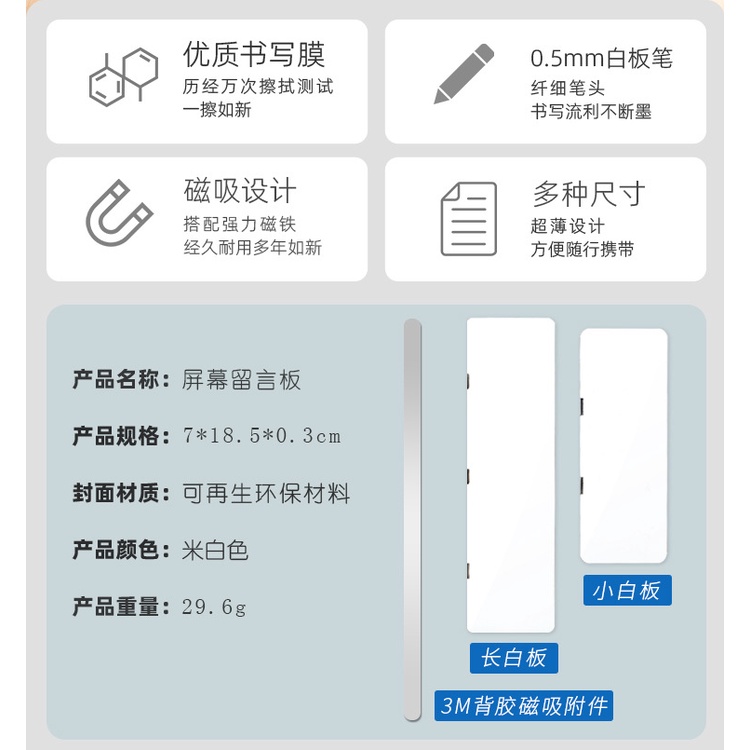 优质书写膜
历经万次擦拭测试
一擦如新

0.5mm白板笔
纤细笔头
书写流利不断墨

磁吸设计
搭配强力磁铁
经久耐用多年如新

多种尺寸
超薄设计
方便随行携带

产品名称：屏幕留言板

产品规格：7*18.5*0.3cm

封面材质：可再生环保材料

产品颜色：米白色

产品重量：29.6g

小白板

长白板

3M背胶磁吸附件